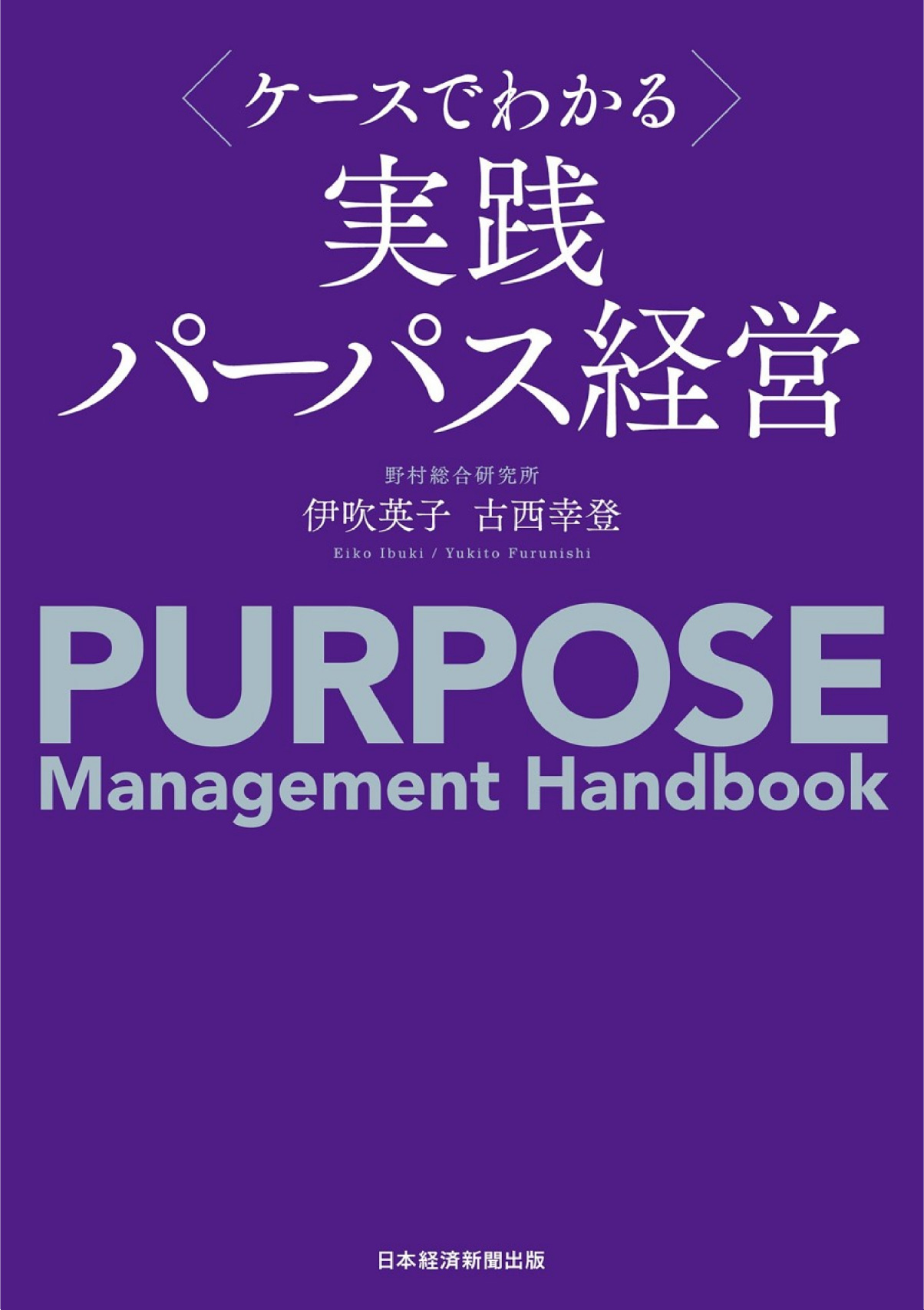 〈ケースでわかる〉
実践
パーパス経営

野村総合研究所
伊吹英子　古西幸登
Eiko Ibuki / Yukito Furunishi

PURPOSE
Management Handbook

日本経済新聞出版